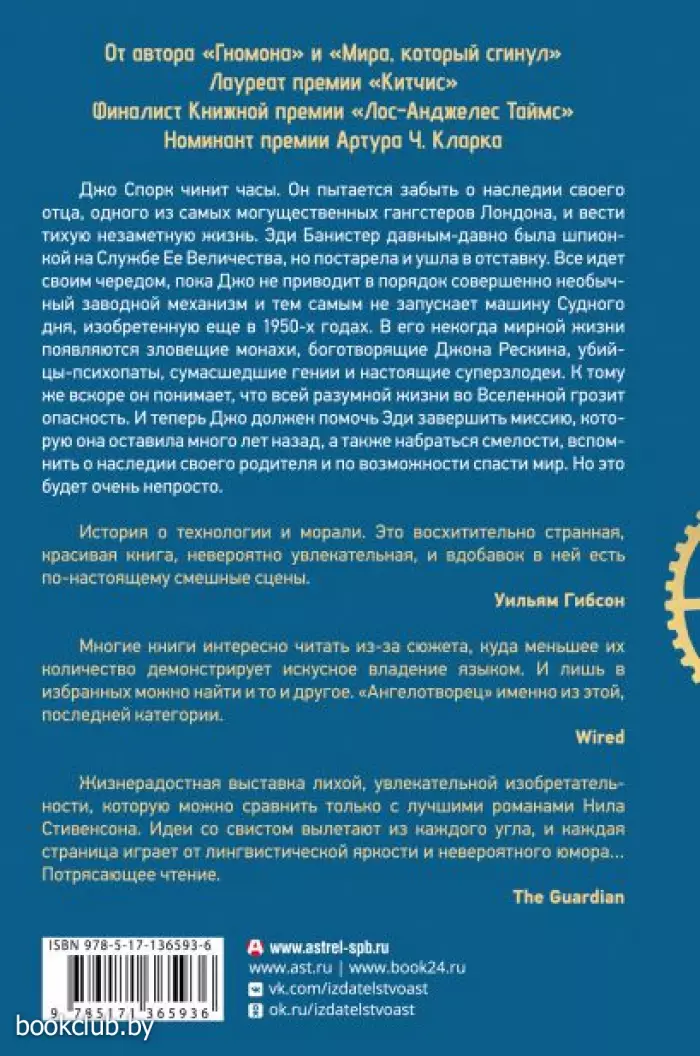 От автора «Гномона» и «Мира, который сгинул»
Лауреат премии «Китчис»
Финалист Книжной премии «Лос-Анджелес Таймс»
Номинант премии Артура Ч. Кларка

Джо Спорк чинит часы. Он пытается забыть о наследии своего отца, одного из самых могущественных гангстеров Лондона, и вести тихую незаметную жизнь. Эди Банистер давным-давно была шпионкой на Службе Ее Величества, но постарела и ушла в отставку. Все идет своим чередом, пока Джо не приводит в порядок совершенно необычный заводной механизм и тем самым не запускает машину Судного дня, изобретенную еще в 1950-х годах. В его некогда мирной жизни появляются зловещие монахи, боготворящие Джона Рескина, убийцы-психопаты, сумасшедшие гении и настоящие суперзлодеи. К тому же вскоре он понимает, что всей разумной жизни во Вселенной грозит опасность. И теперь Джо должен помочь Эди завершить миссию, которую она оставила много лет назад, а также набраться смелости, вспомнить о наследии своего родителя и по возможности спасти мир. Но это будет очень непросто.

История о технологии и морали. Это восхитительно странная, красивая книга, невероятно увлекательная, и вдобавок в ней есть по-настоящему смешные сцены.

Уильям Гибсон

Многие книги интересно читать из-за сюжета, куда меньшее их количество демонстрирует искусное владение языком. И лишь в избранных можно найти и то и другое. «Ангелотворец» именно из этой, последней категории.

Wired

Жизнерадостная выставка лихой, увлекательной изобретательности, которую можно сравнить только с лучшими романами Нила Стивенсона. Идеи со свистом вылетают из каждого угла, и каждая страница играет от лингвистической яркости и невероятного юмора... Потрясающее чтение.

The Guardian

ISBN 978-5-17-136593-6
9 785171 365936

www.astrel-spb.ru
www.ast.ru | www.book24.ru
vk.com/izdatelstvoast
ok.ru/izdatelstvoast

bookclub.by